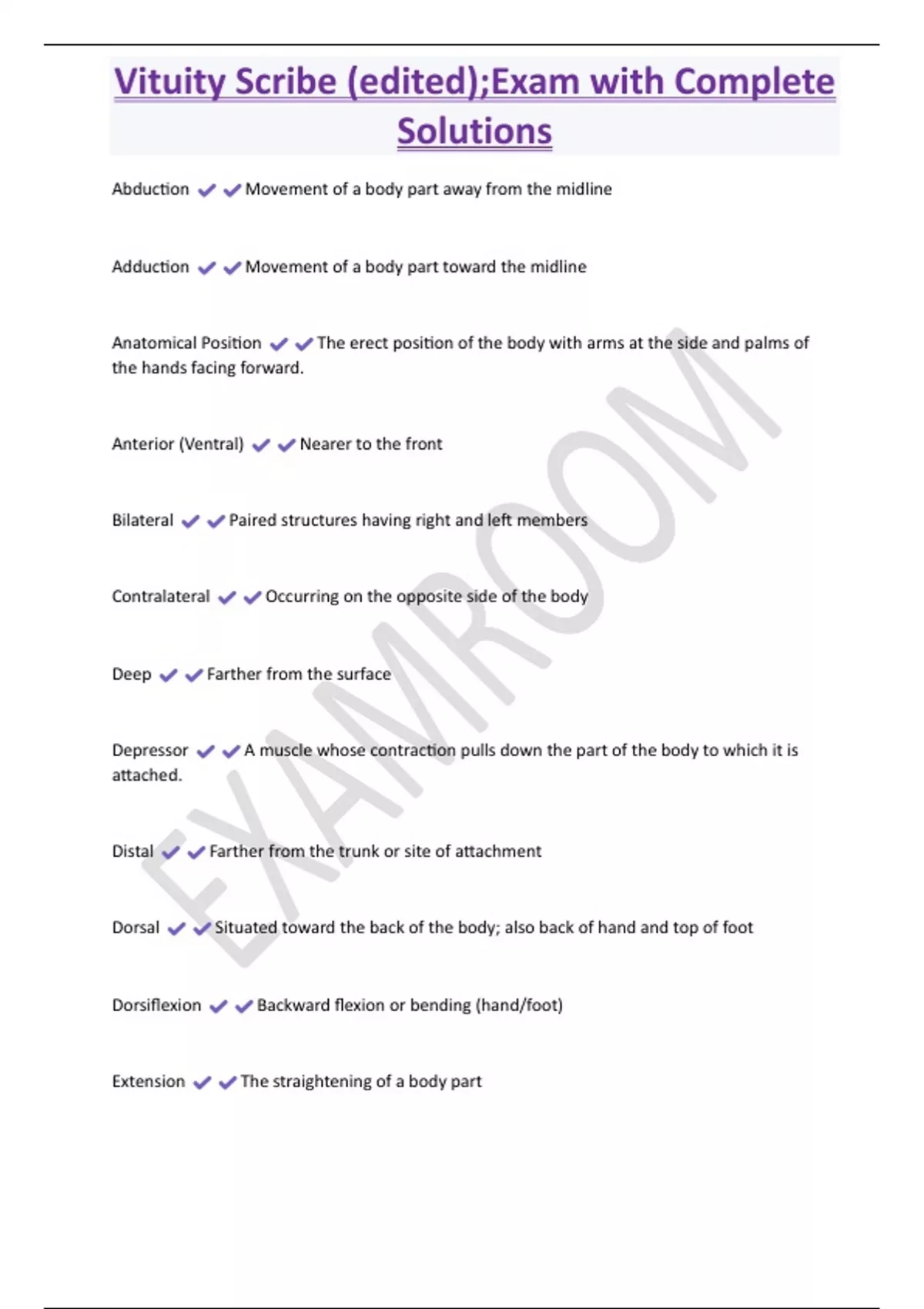 Vituity Scribe (edited);Exam with Complete Solutions

Abduction ✔✔Movement of a body part away from the midline

Adduction ✔✔Movement of a body part toward the midline

Anatomical Position ✔✔The erect position of the body with arms at the side and palms of the hands facing forward.

Anterior (Ventral) ✔✔Nearer to the front

Bilateral ✔✔Paired structures having right and left members

Contralateral ✔✔Occurring on the opposite side of the body

Deep ✔✔Farther from the surface

Depressor ✔✔A muscle whose contraction pulls down the part of the body to which it is attached.

Distal ✔✔Farther from the trunk or site of attachment

Dorsal ✔✔Situated toward the back of the body; also back of hand and top of foot

Dorsiflexion ✔✔Backward flexion or bending (hand/foot)

Extension ✔✔The straightening of a body part

EXAMROOM